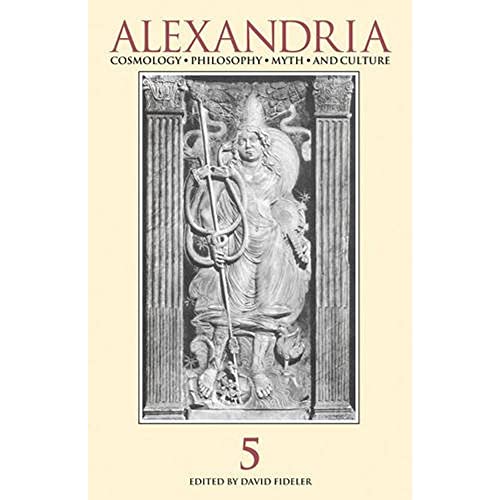 ALEXANDRIA
COSMOLOGY • PHILOSOPHY • MYTH • AND CULTURE

5
EDITED BY DAVID FIDELER